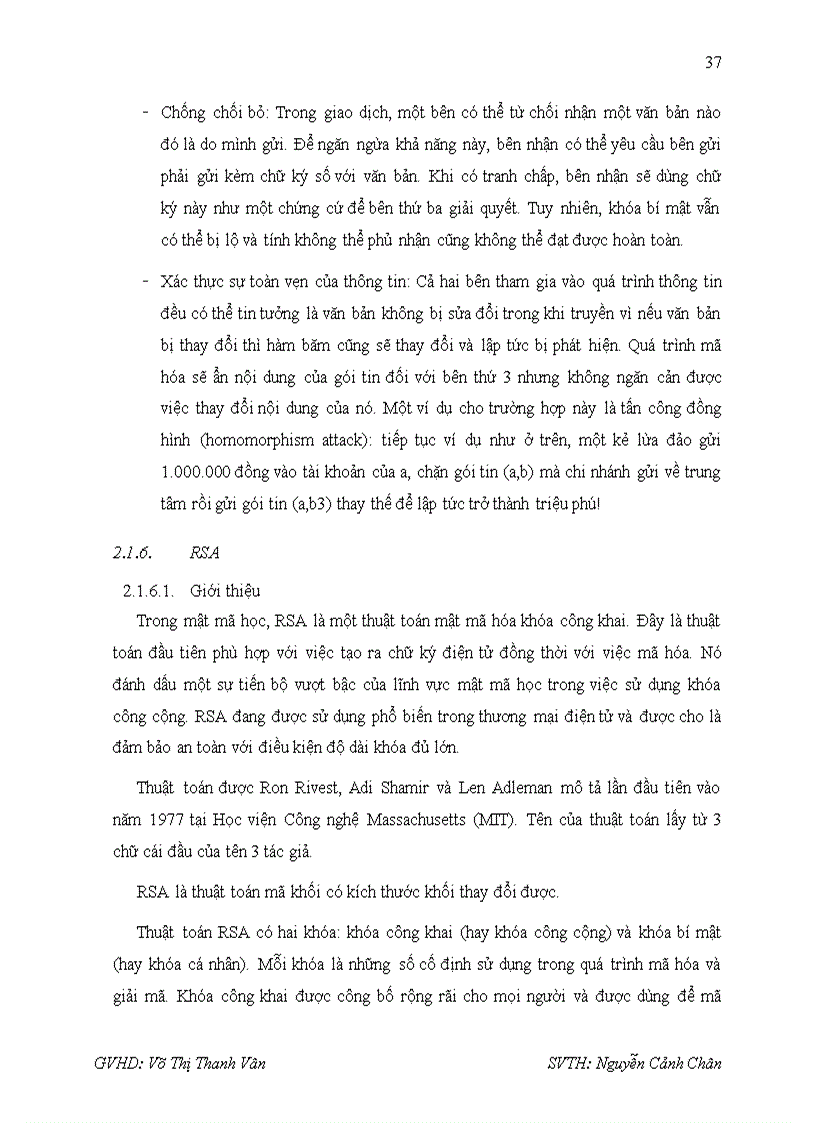 37

- Chống chối bỏ: Trong giao dịch, một bên có thể từ chối nhận một văn bản nào đó là do mình gửi. Để ngăn ngừa khả năng này, bên nhận có thể yêu cầu bên gửi phải gửi kèm chữ ký số với văn bản. Khi có tranh chấp, bên nhận sẽ dùng chữ ký này như một chứng cứ để bên thứ ba giải quyết. Tuy nhiên, khóa bí mật vẫn có thể bị lộ và tính không thể phủ nhận cũng không thể đạt được hoàn toàn.

- Xác thực sự toàn vẹn của thông tin: Cả hai bên tham gia vào quá trình thông tin đều có thể tin tưởng là văn bản không bị sửa đổi trong khi truyền vì nếu văn bản bị thay đổi thì hàm băm cũng sẽ thay đổi và lập tức bị phát hiện. Quá trình mã hóa sẽ ẩn nội dung của gói tin đối với bên thứ 3 nhưng không ngăn cản được việc thay đổi nội dung của nó. Một ví dụ cho trường hợp này là tấn công đồng hình (homomorphism attack): tiếp tục ví dụ như ở trên, một kẻ lừa đảo gửi 1.000.000 đồng vào tài khoản của a, chặn gói tin (a,b) mà chi nhánh gửi về trung tâm rồi gửi gói tin (a,b3) thay thế để lập tức trở thành triệu phú!

2.1.6. RSA

2.1.6.1. Giới thiệu

Trong mật mã học, RSA là một thuật toán mật mã hóa khóa công khai. Đây là thuật toán đầu tiên phù hợp với việc tạo ra chữ ký điện tử đồng thời với việc mã hóa. Nó đánh dấu một sự tiến bộ vượt bậc của lĩnh vực mật mã học trong việc sử dụng khóa công cộng. RSA đang được sử dụng phổ biến trong thương mại điện tử và được cho là đảm bảo an toàn với điều kiện độ dài khóa đủ lớn.

Thuật toán được Ron Rivest, Adi Shamir và Len Adleman mô tả lần đầu tiên vào năm 1977 tại Học viện Công nghệ Massachusetts (MIT). Tên của thuật toán lấy từ 3 chữ cái đầu của tên 3 tác giả.

RSA là thuật toán mã khối có kích thước khối thay đổi được.

Thuật toán RSA có hai khóa: khóa công khai (hay khóa công cộng) và khóa bí mật (hay khóa cá nhân). Mỗi khóa là những số cố định sử dụng trong quá trình mã hóa và giải mã. Khóa công khai được công bố rộng rãi cho mọi người và được dùng để mã

GVHD: Võ Thị Thanh Vân SVTH: Nguyễn Cảnh Chân